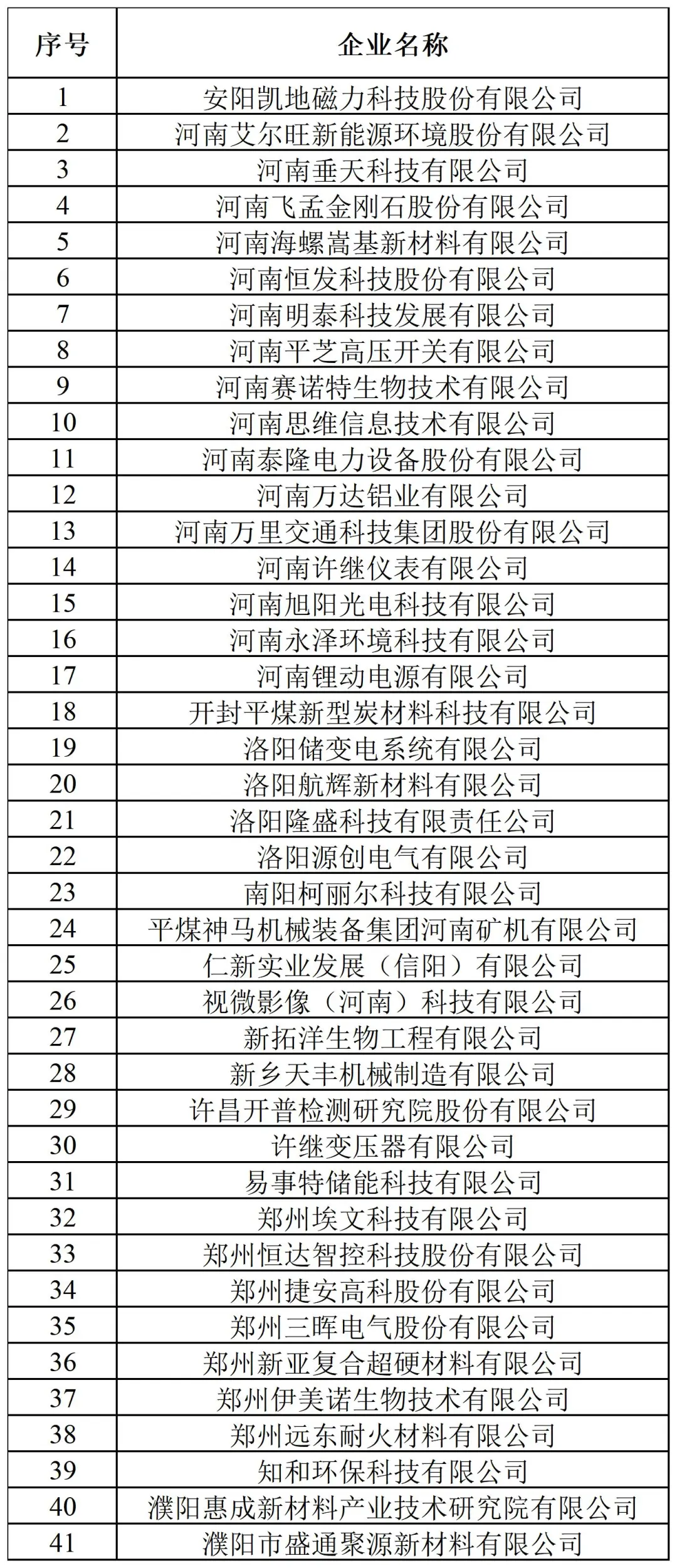 | 序号 | 企业名称 |
|---|---|
| 1 | 安阳凯地磁力科技股份有限公司 |
| 2 | 河南艾尔旺新能源环境股份有限公司 |
| 3 | 河南垂天科技有限公司 |
| 4 | 河南飞孟金刚石股份有限公司 |
| 5 | 河南海螺嵩基新材料有限公司 |
| 6 | 河南恒发科技股份有限公司 |
| 7 | 河南明泰科技发展有限公司 |
| 8 | 河南平芝高压开关有限公司 |
| 9 | 河南赛诺特生物技术有限公司 |
| 10 | 河南思维信息技术有限公司 |
| 11 | 河南泰隆电力设备股份有限公司 |
| 12 | 河南万达铝业有限公司 |
| 13 | 河南万里交通科技集团股份有限公司 |
| 14 | 河南许继仪表有限公司 |
| 15 | 河南旭阳光电科技有限公司 |
| 16 | 河南永泽环境科技有限公司 |
| 17 | 河南锂动电源有限公司 |
| 18 | 开封平煤新型炭材料科技有限公司 |
| 19 | 洛阳储变电系统有限公司 |
| 20 | 洛阳航辉新材料有限公司 |
| 21 | 洛阳隆盛科技有限责任公司 |
| 22 | 洛阳源创电气有限公司 |
| 23 | 南阳柯丽尔科技有限公司 |
| 24 | 平煤神马机械装备集团河南矿机有限公司 |
| 25 | 仁新实业发展（信阳）有限公司 |
| 26 | 视微影像（河南）科技有限公司 |
| 27 | 新拓洋生物工程有限公司 |
| 28 | 新乡天丰机械制造有限公司 |
| 29 | 许昌开普检测研究院股份有限公司 |
| 30 | 许继变压器有限公司 |
| 31 | 易事特储能科技有限公司 |
| 32 | 郑州埃文科技有限公司 |
| 33 | 郑州恒达智控科技股份有限公司 |
| 34 | 郑州捷安高科股份有限公司 |
| 35 | 郑州三晖电气股份有限公司 |
| 36 | 郑州新亚复合超硬材料有限公司 |
| 37 | 郑州伊美诺生物技术有限公司 |
| 38 | 郑州远东耐火材料有限公司 |
| 39 | 知和环保科技有限公司 |
| 40 | 濮阳惠成新材料产业技术研究院有限公司 |
| 41 | 濮阳市盛通聚源新材料有限公司 |